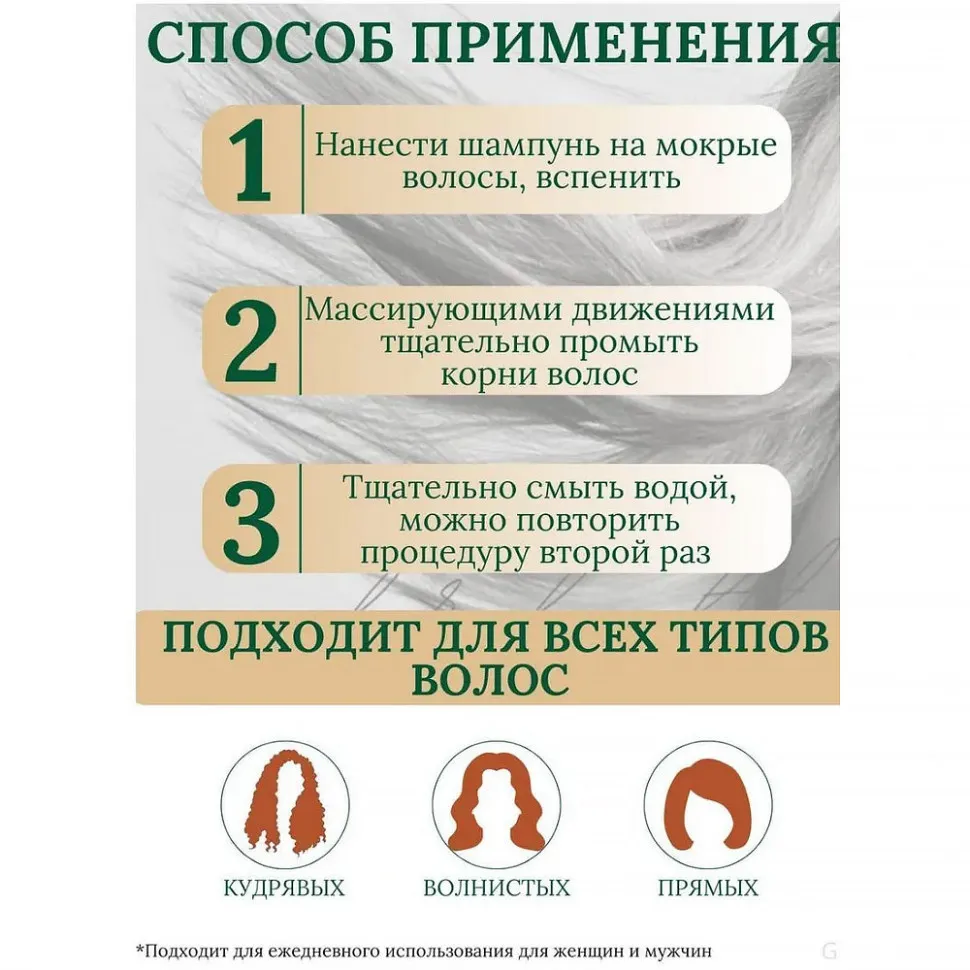 СПОСОБ ПРИМЕНЕНИЯ

1 Нанести шампунь на мокрые волосы, вспенить

2 Массирующими движениями тщательно промыть корни волос

3 Тщательно смыть водой, можно повторить процедуру второй раз

ПОДХОДИТ ДЛЯ ВСЕХ ТИПОВ ВОЛОС

КУДРЯВЫХ

ВОЛНИСТЫХ

ПРЯМЫХ

*Подходит для ежедневного использования для женщин и мужчин